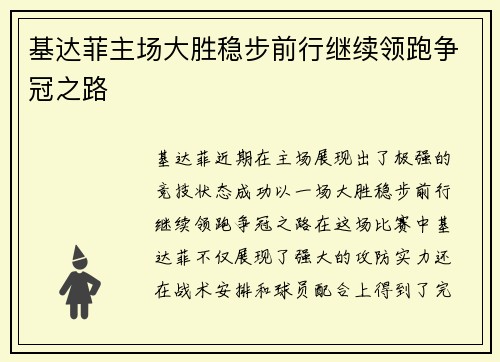 基达菲主场大胜稳步前行继续领跑争冠之路

基达菲近期在主场展现出了极强的竞技状态成功以一场大胜稳步前行继续领跑争冠之路在这场比赛中基达菲不仅展现了强大的攻防实力还在战术安排和球员配合上得到了完